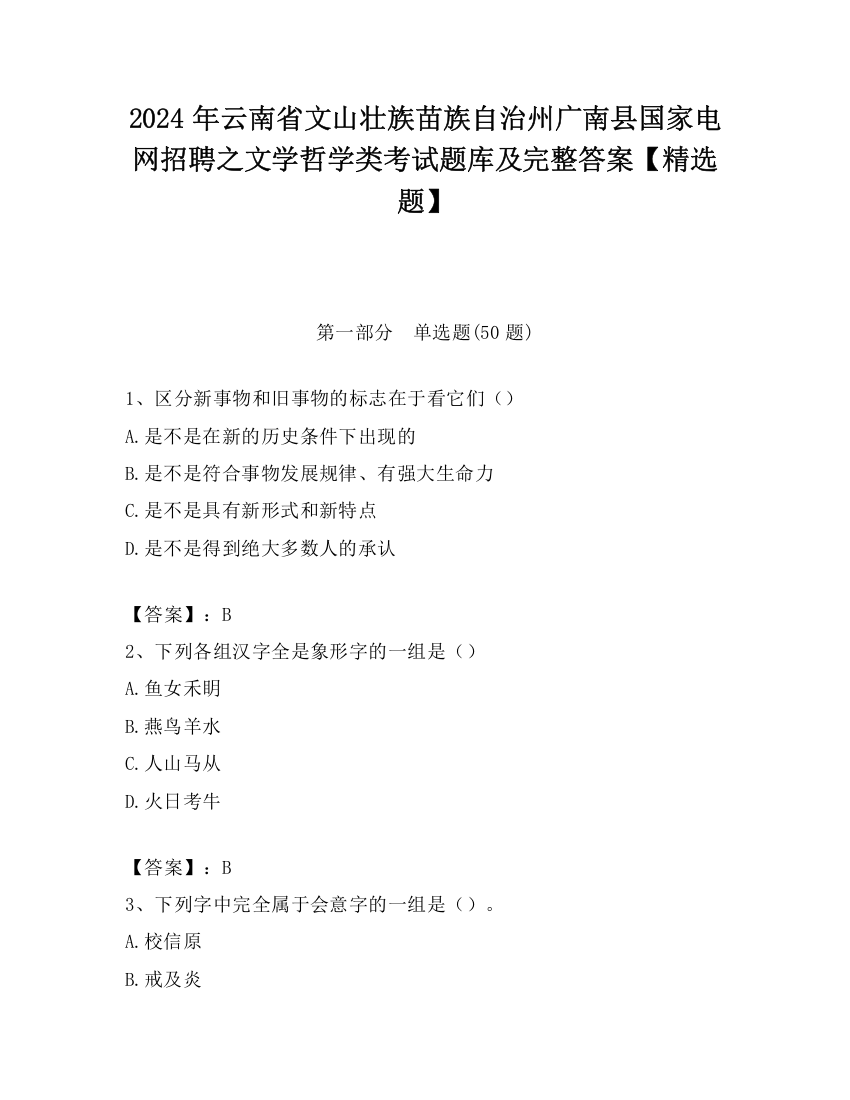 2024 年云南省文山壮族苗族自治州广南县国家电网招聘之文学哲学类考试题库及完整答案【精选题】

第一部分　单选题(50 题)

1、区分新事物和旧事物的标志在于看它们（）

A.是不是在新的历史条件下出现的

B.是不是符合事物发展规律、有强大生命力

C.是不是具有新形式和新特点

D.是不是得到绝大多数人的承认

【答案】：B

2、下列各组汉字全是象形字的一组是（）

A.鱼女禾明

B.燕鸟羊水

C.人山马从

D.火日考牛

【答案】：B

3、下列字中完全属于会意字的一组是（）。

A.校信原

B.戒及炎